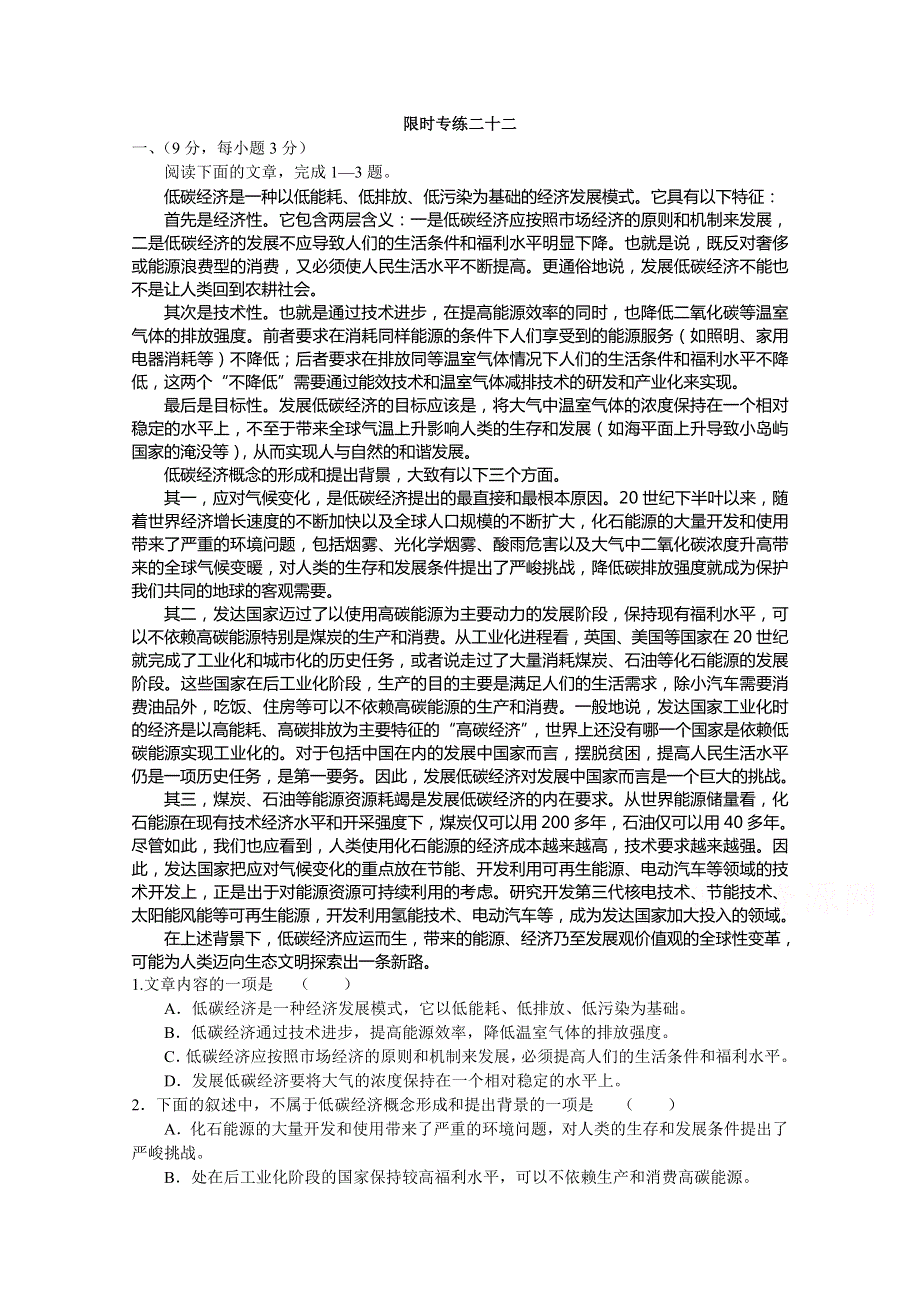 限时专练二十二

一、(9 分，每小题 3 分)

阅读下面的文章，完成 1—3 题。

低碳经济是一种以低能耗、低排放、低污染为基础的经济发展模式。它具有以下特征：

首先是经济性。它包含两层含义：一是低碳经济应按照市场经济的原则和机制来发展，二是低碳经济的发展不应导致人们的生活条件和福利水平明显下降。也就是说，既反对奢侈或能源浪费型的消费，又必须使人民生活水平不断提高。更通俗地说，发展低碳经济不能也不是让人类回到农耕社会。

其次是技术性。也就是通过技术进步，在提高能源效率的同时，也降低二氧化碳等温室气体的排放强度。前者要求在消耗同样能源的条件下人们享受到的能源服务（如照明、家用电器消耗等）不降低；后者要求在排放同等温室气体情况下人们的生活条件和福利水平不降低，这两个“不降低”需要通过能效技术和温室气体减排技术的研发和产业化来实现。

最后是目标性。发展低碳经济的目标应该是，将大气中温室气体的浓度保持在一个相对稳定的水平上，不至于带来全球气温上升影响人类的生存和发展（如海平面上升导致小岛屿国家的淹没等），从而实现人与自然的和谐发展。

低碳经济概念的形成和提出背景，大致有以下三个方面。

其一，应对气候变化，是低碳经济提出的最直接和最根本原因。20 世纪下半叶以来，随着世界经济增长速度的不断加快以及全球人口规模的不断扩大，化石能源的大量开发和使用带来了严重的环境问题，包括烟雾、光化学烟雾、酸雨危害以及大气中二氧化碳浓度升高带来的全球气候变暖，对人类的生存和发展条件提出了严峻挑战，降低碳排放强度就成为保护我们共同的地球的客观需要。

其二，发达国家迈过了以使用高碳能源为主要动力的发展阶段，保持现有福利水平，可以不依赖高碳能源特别是煤炭的生产和消费。从工业化进程看，英国、美国等国家在 20 世纪就完成了工业化和城市化的历史任务，或者说走过了大量消耗煤炭、石油等化石能源的发展阶段。这些国家在后工业化阶段，生产的目的主要是满足人们的生活需求，除小汽车需要消费油品外，吃饭、住房等可以不依赖高碳能源的生产和消费。一般地说，发达国家工业化时的经济是以高能耗、高碳排放为主要特征的“高碳经济”，世界上还没有哪一个国家是依赖低碳能源实现工业化的。对于包括中国在内的发展中国家而言，摆脱贫困，提高人民生活水平仍是一项历史任务，是第一要务。因此，发展低碳经济对发展中国家而言是一个巨大的挑战。

其三，煤炭、石油等能源资源耗竭是发展低碳经济的内在要求。从世界能源储量看，化石能源在现有技术经济水平和开采强度下，煤炭仅可以用 200 多年，石油仅可以用 40 多年。尽管如此，我们也应看到，人类使用化石能源的经济成本越来越高，技术要求越来越强。因此，发达国家把应对气候变化的重点放在节能、开发利用可再生能源、电动汽车等领域的技术开发上，正是出于对能源资源可持续利用的考虑。研究开发第三代核电技术、节能技术、太阳能风能等可再生能源，开发利用氢能技术、电动汽车等，成为发达国家加大投入的领域。

在上述背景下，低碳经济应运而生，带来的能源、经济乃至发展观价值观的全球性变革，可能为人类迈向生态文明探索出一条新路。

1.文章内容的一项是　(　　)

A．低碳经济是一种经济发展模式，它以低能耗、低排放、低污染为基础。

B．低碳经济通过技术进步，提高能源效率，降低温室气体的排放强度。

C．低碳经济应按照市场经济的原则和机制来发展，必须提高人们的生活条件和福利水平。

D．发展低碳经济要将大气的浓度保持在一个相对稳定的水平上。

2．下面的叙述中，不属于低碳经济概念形成和提出背景的一项是　(　　)

A．化石能源的大量开发和使用带来了严重的环境问题，对人类的生存和发展条件提出了严峻挑战。

B．处在后工业化阶段的国家保持较高福利水平，可以不依赖生产和消费高碳能源。